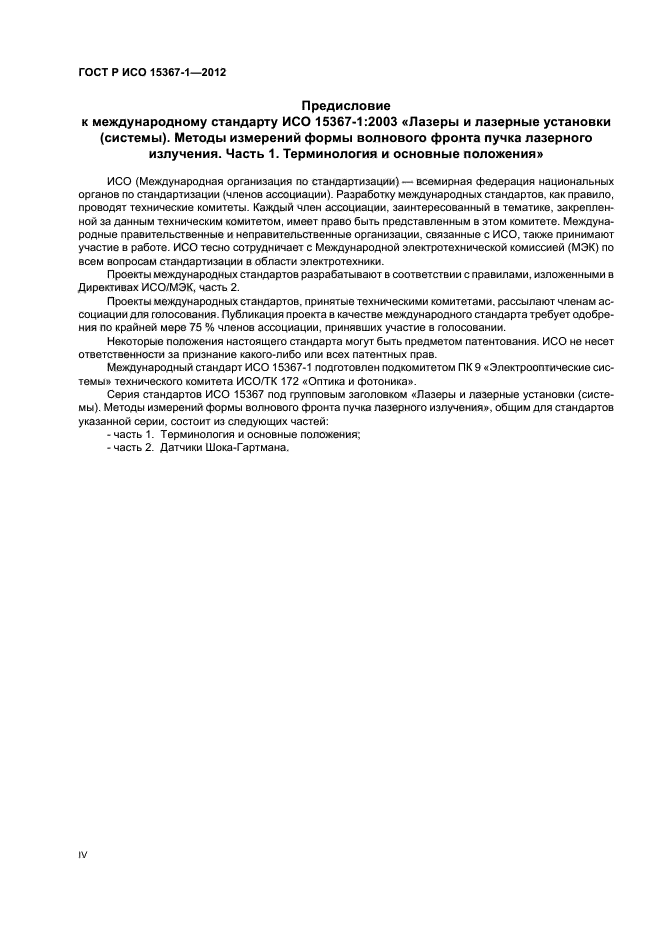 ГОСТ Р ИСО 15367-1—2012

Предисловие
к международному стандарту ИСО 15367-1:2003 «Лазеры и лазерные установки (системы). Методы измерений формы волнового фронта пучка лазерного излучения. Часть 1. Терминология и основные положения»

ИСО (Международная организация по стандартизации) — всемирная федерация национальных органов по стандартизации (членов ассоциации). Разработку международных стандартов, как правило, проводят технические комитеты. Каждый член ассоциации, заинтересованный в тематике, закрепленной за данным техническим комитетом, имеет право быть представленным в этом комитете. Международные правительственные и неправительственные организации, связанные с ИСО, также принимают участие в работе. ИСО тесно сотрудничает с Международной электротехнической комиссией (МЭК) по всем вопросам стандартизации в области электротехники.

Проекты международных стандартов разрабатывают в соответствии с правилами, изложенными в Директивах ИСО/МЭК, часть 2.

Проекты международных стандартов, принятые техническими комитетами, рассылают членам ассоциации для голосования. Публикация проекта в качестве международного стандарта требует одобрения по крайней мере 75 % членов ассоциации, принявших участие в голосовании.

Некоторые положения настоящего стандарта могут быть предметом патентования. ИСО не несет ответственности за признание какого-либо или всех патентных прав.

Международный стандарт ИСО 15367-1 подготовлен подкомитетом ПК 9 «Электрооптические системы» технического комитета ИСО/ТК 172 «Оптика и фотоника».

Серия стандартов ИСО 15367 под групповым заголовком «Лазеры и лазерные установки (системы). Методы измерений формы волнового фронта пучка лазерного излучения», общим для стандартов указанной серии, состоит из следующих частей:
- часть 1. Терминология и основные положения;
- часть 2. Датчики Шока-Гартмана.

IV